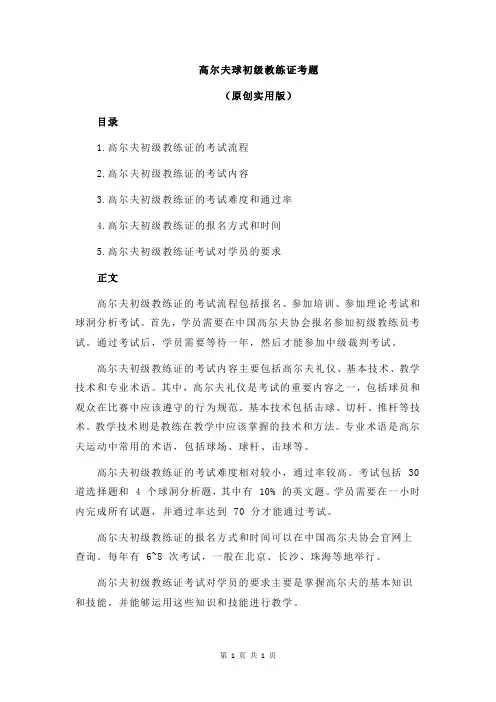 高尔夫球初级教练证考题

（原创实用版）

目录

1.高尔夫初级教练证的考试流程

2.高尔夫初级教练证的考试内容

3.高尔夫初级教练证的考试难度和通过率

4.高尔夫初级教练证的报名方式和时间

5.高尔夫初级教练证考试对学员的要求

正文

高尔夫初级教练证的考试流程包括报名、参加培训、参加理论考试和球洞分析考试。首先，学员需要在中国高尔夫协会报名参加初级教练员考试。通过考试后，学员需要等待一年，然后才能参加中级裁判考试。

高尔夫初级教练证的考试内容主要包括高尔夫礼仪、基本技术、教学技术和专业术语。其中，高尔夫礼仪是考试的重要内容之一，包括球员和观众在比赛中应该遵守的行为规范。基本技术包括击球、切杆、推杆等技术。教学技术则是教练在教学中应该掌握的技术和方法。专业术语是高尔夫运动中常用的术语，包括球场、球杆、击球等。

高尔夫初级教练证的考试难度相对较小，通过率较高。考试包括 30 道选择题和 4 个球洞分析题，其中有 10% 的英文题。学员需要在一小时内完成所有试题，并通过率达到 70 分才能通过考试。

高尔夫初级教练证的报名方式和时间可以在中国高尔夫协会官网上查询。每年有 6~8 次考试，一般在北京、长沙、珠海等地举行。

高尔夫初级教练证考试对学员的要求主要是掌握高尔夫的基本知识和技能，并能够运用这些知识和技能进行教学。

第 1 页 共 1 页